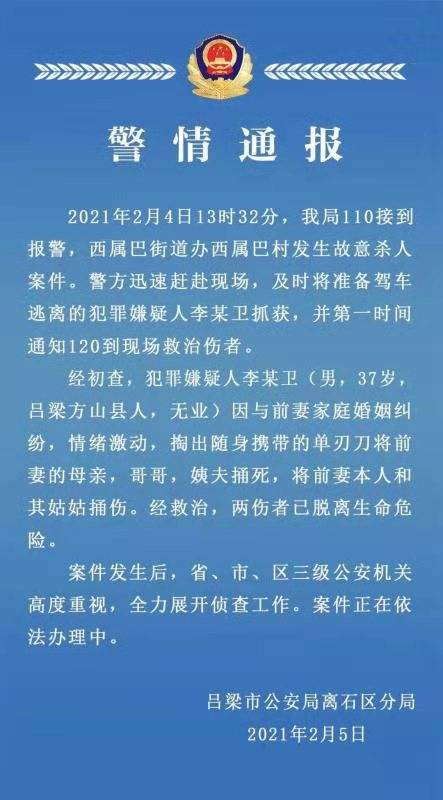 警情通报

2021年2月4日13时32分，我局110接到报警，西属巴街道办西属巴村发生故意杀人案件。警方迅速赶赴现场，及时将准备驾车逃离的犯罪嫌疑人李某卫抓获，并第一时间通知120到现场救治伤者。

经初查，犯罪嫌疑人李某卫（男，37岁，吕梁方山县人，无业）因与前妻家庭婚姻纠纷，情绪激动，掏出随身携带的单刃刀将前妻的母亲，哥哥，姨夫捅死，将前妻本人和其姑姑捅伤。经救治，两伤者已脱离生命危险。

案件发生后，省、市、区三级公安机关高度重视，全力展开侦查工作。案件正在依法办理中。

吕梁市公安局离石区分局
2021年2月5日